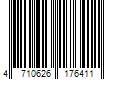 4 710626 176411